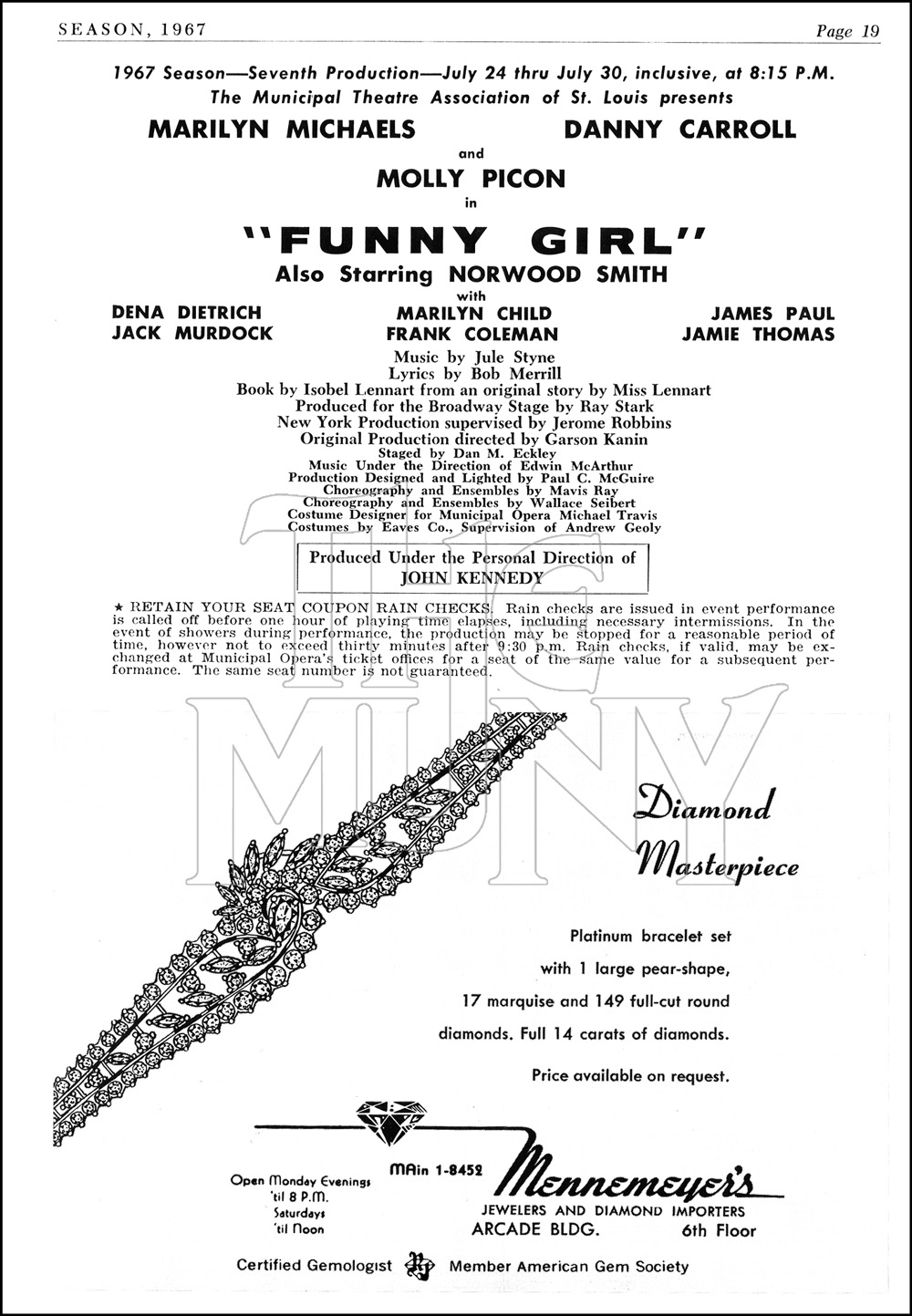 SEASON, 1967

Page 19

1967 Season—Seventh Production—July 24 thru July 30, inclusive, at 8:15 P.M.
The Municipal Theatre Association of St. Louis presents

MARILYN MICHAELS

DANNY CARROLL

and

MOLLY PICON

in

"FUNNY GIRL"

Also Starring NORWOOD SMITH

with

DENA DIETRICH
JACK MURDOCK

MARILYN CHILD
FRANK COLEMAN

JAMES PAUL
JAMIE THOMAS

Music by Jule Styne
Lyrics by Bob Merrill
Book by Isobel Lennart from an original story by Miss Lennart
Produced for the Broadway Stage by Ray Stark
New York Production supervised by Jerome Robbins
Original Production directed by Garson Kanin
Staged by Dan M. Eckley
Music Under the Direction of Edwin McArthur
Production Designed and Lighted by Paul C. McGuire
Choreography and Ensembles by Mavis Ray
Choreography and Ensembles by Wallace Seibert
Costume Designer for Municipal Opera Michael Travis
Costumes by Eaves Co., Supervision of Andrew Geoly

Produced Under the Personal Direction of
JOHN KENNEDY

★ RETAIN YOUR SEAT COUPON RAIN CHECKS. Rain checks are issued in event performance is called off before one hour of playing time elapses, including necessary intermissions. In the event of showers during performance, the production may be stopped for a reasonable period of time, however not to exceed thirty minutes after 9:30 p.m. Rain checks, if valid, may be exchanged at Municipal Opera's ticket offices for a seat of the same value for a subsequent performance. The same seat number is not guaranteed.

THE MUNY

Diamond Masterpiece

Platinum bracelet set with 1 large pear-shape, 17 marquise and 149 full-cut round diamonds. Full 14 carats of diamonds.

Price available on request.

Open Monday Evenings 'til 8 P.M. Saturdays 'til Noon

MAin 1-8452

Mennemeyer's
JEWELERS AND DIAMOND IMPORTERS
ARCADE BLDG. 6th Floor

Certified Gemologist Member American Gem Society